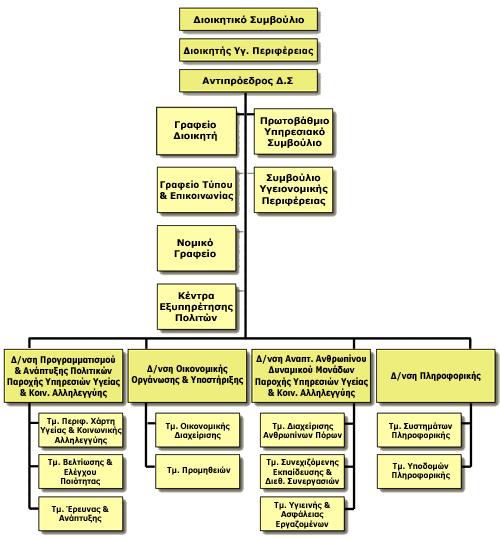 Διοικητικό Συμβούλιο

Διοικητής Υγ. Περιφέρειας

Αντιπρόεδρος Δ.Σ

Γραφείο Διοικητή

Πρωτοβάθμιο Υπηρεσιακό Συμβούλιο

Γραφείο Τύπου & Επικοινωνίας

Συμβούλιο Υγειονομικής Περιφέρειας

Νομικό Γραφείο

Κέντρα Εξυπηρέτησης Πολιτών

Δ/νση Προγραμματισμού & Ανάπτυξης Πολιτικών Παροχής Υπηρεσιών Υγείας & Κοιν. Αλληλεγγύης

Τμ. Περιφ. Χάρτη Υγείας & Κοινωνικής Αλληλεγγύης

Τμ. Βελτίωσης & Ελέγχου Ποιότητας

Τμ. Έρευνας & Ανάπτυξης

Δ/νση Οικονομικής Οργάνωσης & Υποστήριξης

Τμ. Οικονομικής Διαχείρισης

Τμ. Προμηθειών

Δ/νση Αναπτ. Ανθρωπίνου Δυναμικού Μονάδων Παροχής Υπηρεσιών Υγείας & Κοιν. Αλληλεγγύης

Τμ. Διαχείρισης Ανθρωπίνων Πόρων

Τμ. Συνεχιζόμενης Εκπαίδευσης & Διεθ. Συνεργασιών

Τμ. Υγιεινής & Ασφάλειας Εργαζομένων

Δ/νση Πληροφορικής

Τμ. Συστημάτων Πληροφορικής

Τμ. Υποδομών Πληροφορικής